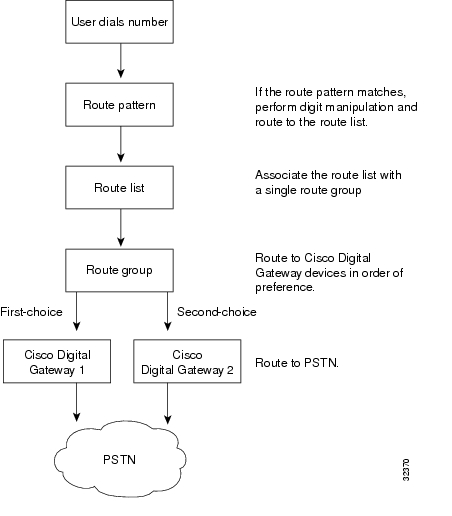 User dials number

Route pattern

If the route pattern matches, perform digit manipulation and route to the route list.

Route list

Associate the route list with a single route group

Route group

Route to Cisco Digital Gateway devices in order of preference.

First-choice

Second-choice

Cisco Digital Gateway 1

Cisco Digital Gateway 2

Route to PSTN.

PSTN

32370